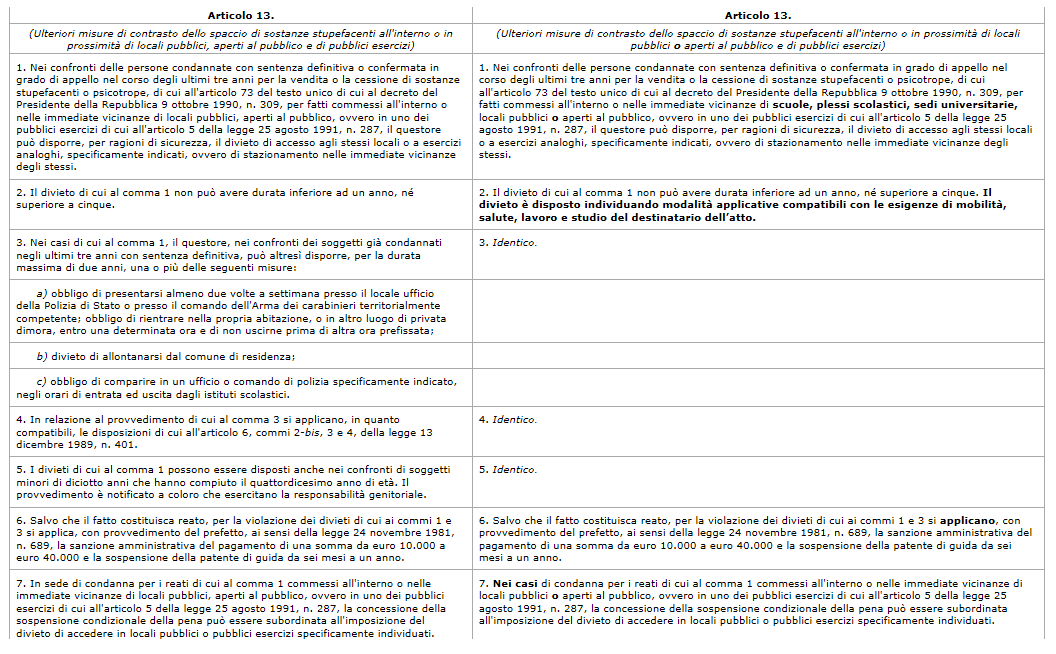 | Articolo 13. | Articolo 13. |
|---|---|
| (Ulteriori misure di contrasto dello spaccio di sostanze stupefacenti all'interno o in prossimità di locali pubblici, aperti al pubblico e di pubblici esercizi) | (Ulteriori misure di contrasto dello spaccio di sostanze stupefacenti all'interno o in prossimità di locali pubblici o aperti al pubblico e di pubblici esercizi) |
| 1. Nei confronti delle persone condannate con sentenza definitiva o confermata in grado di appello nel corso degli ultimi tre anni per la vendita o la cessione di sostanze stupefacenti o psicotrope, di cui all'articolo 73 del testo unico di cui al decreto del Presidente della Repubblica 9 ottobre 1990, n. 309, per fatti commessi all'interno o nelle immediate vicinanze di locali pubblici, aperti al pubblico, ovvero in uno dei pubblici esercizi di cui all'articolo 5 della legge 25 agosto 1991, n. 287, il questore può disporre, per ragioni di sicurezza, il divieto di accesso agli stessi locali o a esercizi analoghi, specificamente indicati, ovvero di stazionamento nelle immediate vicinanze degli stessi. | 1. Nei confronti delle persone condannate con sentenza definitiva o confermata in grado di appello nel corso degli ultimi tre anni per la vendita o la cessione di sostanze stupefacenti o psicotrope, di cui all'articolo 73 del testo unico di cui al decreto del Presidente della Repubblica 9 ottobre 1990, n. 309, per fatti commessi all'interno o nelle immediate vicinanze di scuole, plessi scolastici, sedi universitarie, locali pubblici o aperti al pubblico, ovvero in uno dei pubblici esercizi di cui all'articolo 5 della legge 25 agosto 1991, n. 287, il questore può disporre, per ragioni di sicurezza, il divieto di accesso agli stessi locali o a esercizi analoghi, specificamente indicati, ovvero di stazionamento nelle immediate vicinanze degli stessi. |
| 2. Il divieto di cui al comma 1 non può avere durata inferiore ad un anno, né superiore a cinque. | 2. Il divieto di cui al comma 1 non può avere durata inferiore ad un anno, né superiore a cinque. Il divieto è disposto individuando modalità applicative compatibili con le esigenze di mobilità, salute, lavoro e studio del destinatario dell'atto. |
| 3. Nei casi di cui al comma 1, il questore, nei confronti dei soggetti già condannati negli ultimi tre anni con sentenza definitiva, può altresì disporre, per la durata massima di due anni, una o più delle seguenti misure: | 3. Identico. |
| a) obbligo di presentarsi almeno due volte a settimana presso il locale ufficio della Polizia di Stato o presso il comando dell'Arma dei carabinieri territorialmente competente; obbligo di rientrare nella propria abitazione, o in altro luogo di privata dimora, entro una determinata ora e di non uscirne prima di altra ora prefissata; | |
| b) divieto di allontanarsi dal comune di residenza; | |
| c) obbligo di comparire in un ufficio o comando di polizia specificamente indicato, negli orari di entrata ed uscita dagli istituti scolastici. | |
| 4. In relazione al provvedimento di cui al comma 3 si applicano, in quanto compatibili, le disposizioni di cui all'articolo 6, commi 2-bis, 3 e 4, della legge 13 dicembre 1989, n. 401. | 4. Identico. |
| 5. I divieti di cui al comma 1 possono essere disposti anche nei confronti di soggetti minori di diciotto anni che hanno compiuto il quattordicesimo anno di età. Il provvedimento è notificato a coloro che esercitano la responsabilità genitoriale. | 5. Identico. |
| 6. Salvo che il fatto costituisca reato, per la violazione dei divieti di cui ai commi 1 e 3 si applica, con provvedimento del prefetto, ai sensi della legge 24 novembre 1981, n. 689, la sanzione amministrativa del pagamento di una somma da euro 10.000 a euro 40.000 e la sospensione della patente di guida da sei mesi a un anno. | 6. Salvo che il fatto costituisca reato, per la violazione dei divieti di cui ai commi 1 e 3 si applicano, con provvedimento del prefetto, ai sensi della legge 24 novembre 1981, n. 689, la sanzione amministrativa del pagamento di una somma da euro 10.000 a euro 40.000 e la sospensione della patente di guida da sei mesi a un anno. |
| 7. In sede di condanna per i reati di cui al comma 1 commessi all'interno o nelle immediate vicinanze di locali pubblici, aperti al pubblico, ovvero in uno dei pubblici esercizi di cui all'articolo 5 della legge 25 agosto 1991, n. 287, la concessione della sospensione condizionale della pena può essere subordinata all'imposizione del divieto di accedere in locali pubblici o pubblici esercizi specificamente individuati. | 7. Nei casi di condanna per i reati di cui al comma 1 commessi all'interno o nelle immediate vicinanze di locali pubblici o aperti al pubblico, ovvero in uno dei pubblici esercizi di cui all'articolo 5 della legge 25 agosto 1991, n. 287, la concessione della sospensione condizionale della pena può essere subordinata all'imposizione del divieto di accedere in locali pubblici o pubblici esercizi specificamente individuati. |